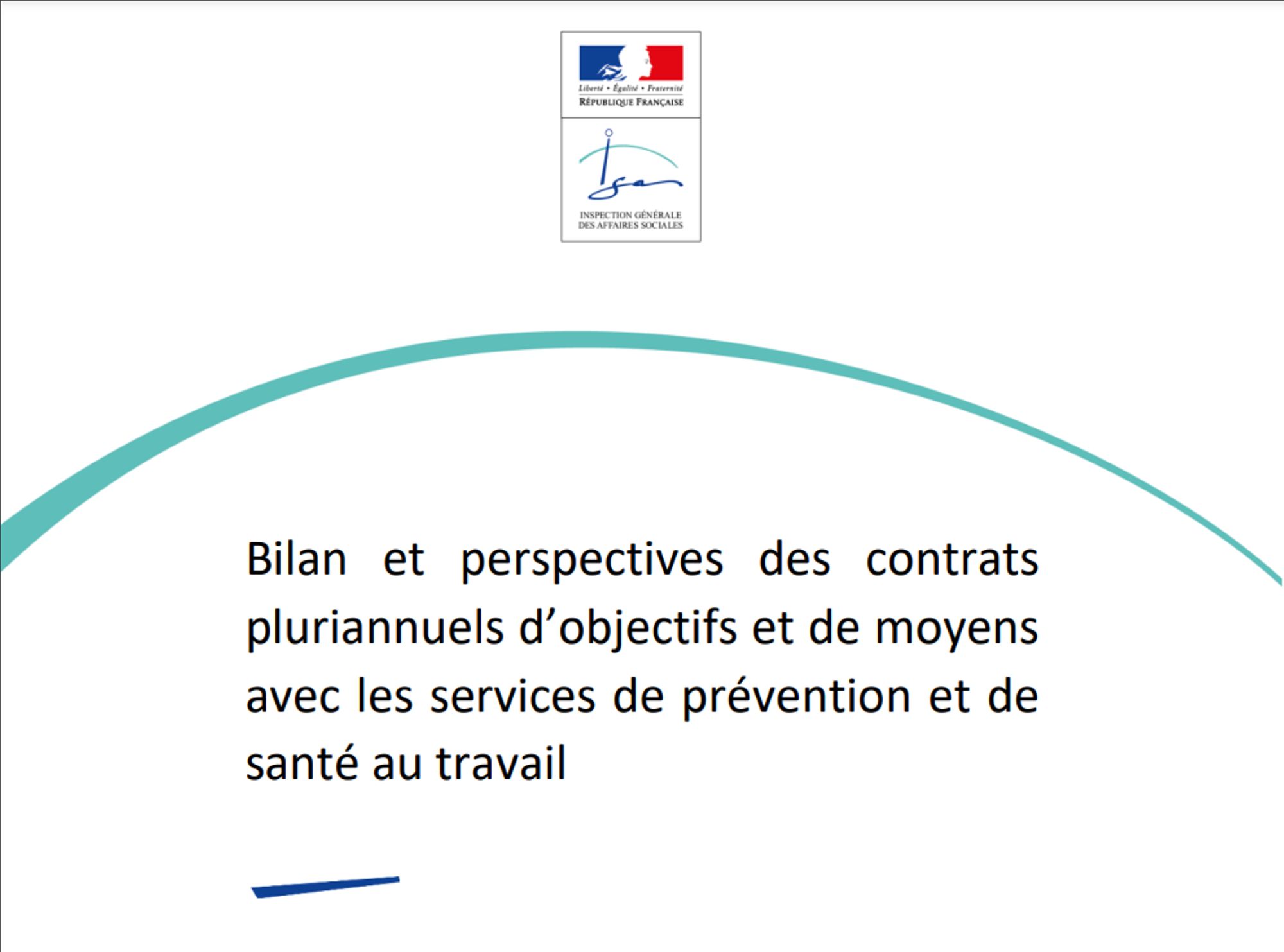 Liberté • Égalité • Fraternité
RÉPUBLIQUE FRANÇAISE

Igas

INSPECTION GÉNÉRALE
DES AFFAIRES SOCIALES

Bilan et perspectives des contrats pluriannuels d'objectifs et de moyens avec les services de prévention et de santé au travail